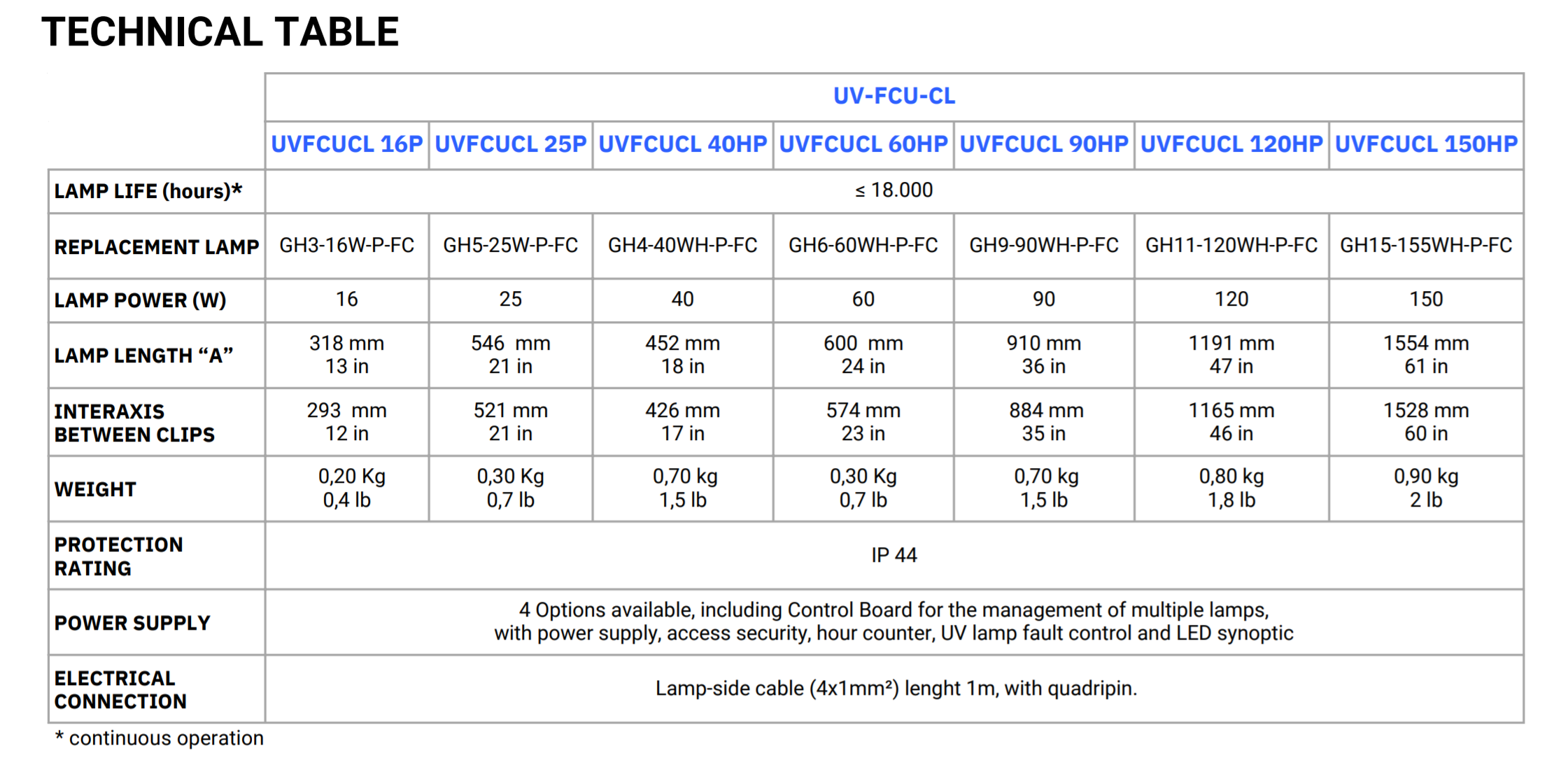 TECHNICAL TABLE

| | UV-FCU-CL | | | | | | |
|---|---|---|---|---|---|---|---|
| | UVFCUCL 16P | UVFCUCL 25P | UVFCUCL 40HP | UVFCUCL 60HP | UVFCUCL 90HP | UVFCUCL 120HP | UVFCUCL 150HP |
| LAMP LIFE (hours)* | ≤ 18.000 | | | | | | |
| REPLACEMENT LAMP | GH3-16W-P-FC | GH5-25W-P-FC | GH4-40WH-P-FC | GH6-60WH-P-FC | GH9-90WH-P-FC | GH11-120WH-P-FC | GH15-155WH-P-FC |
| LAMP POWER (W) | 16 | 25 | 40 | 60 | 90 | 120 | 150 |
| LAMP LENGTH “A” | 318 mm 13 in | 546 mm 21 in | 452 mm 18 in | 600 mm 24 in | 910 mm 36 in | 1191 mm 47 in | 1554 mm 61 in |
| INTERAXIS BETWEEN CLIPS | 293 mm 12 in | 521 mm 21 in | 426 mm 17 in | 574 mm 23 in | 884 mm 35 in | 1165 mm 46 in | 1528 mm 60 in |
| WEIGHT | 0,20 Kg 0,4 lb | 0,30 Kg 0,7 lb | 0,70 kg 1,5 lb | 0,30 Kg 0,7 lb | 0,70 kg 1,5 lb | 0,80 kg 1,8 lb | 0,90 kg 2 lb |
| PROTECTION RATING | IP 44 | | | | | | |
| POWER SUPPLY | 4 Options available, including Control Board for the management of multiple lamps, with power supply, access security, hour counter, UV lamp fault control and LED synoptic | | | | | | |
| ELECTRICAL CONNECTION | Lamp-side cable (4x1mm²) lenght 1m, with quadripin. | | | | | | |

* continuous operation